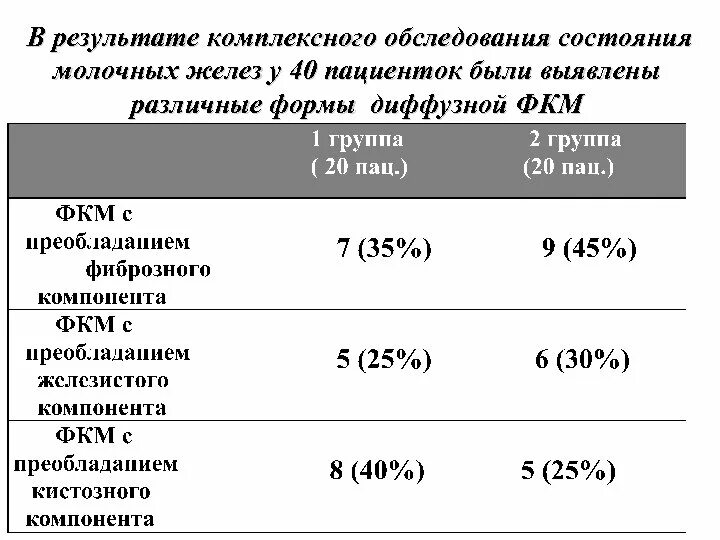 В результате комплексного обследования состояния молочных желез у 40 пациенток были выявлены различные формы диффузной ФКМ

| | 1 группа ( 20 пац.) | 2 группа (20 пац.) |
|---|---|---|
| ФКМ с преобладанием фиброзного компонента | 7 (35%) | 9 (45%) |
| ФКМ с преобладанием железистого компонента | 5 (25%) | 6 (30%) |
| ФКМ с преобладанием кистозного компонента | 8 (40%) | 5 (25%) |